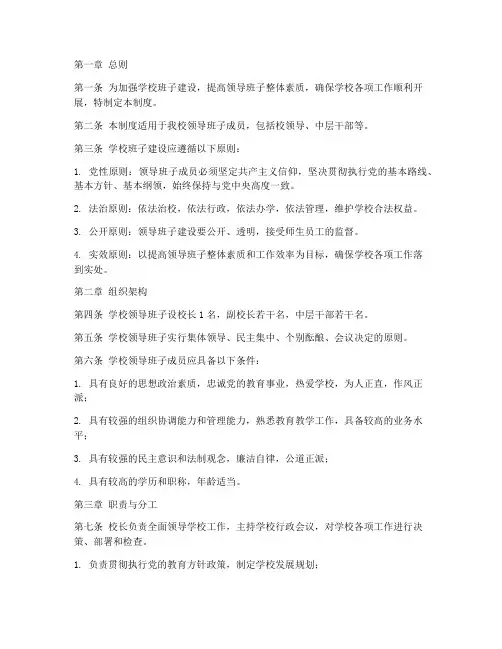 第一章 总则

第一条 为加强学校班子建设，提高领导班子整体素质，确保学校各项工作顺利开展，特制定本制度。

第二条 本制度适用于我校领导班子成员，包括校领导、中层干部等。

第三条 学校班子建设应遵循以下原则：

1. 党性原则：领导班子成员必须坚定共产主义信仰，坚决贯彻执行党的基本路线、基本方针、基本纲领，始终保持与党中央高度一致。

2. 法治原则：依法治校，依法行政，依法办学，依法管理，维护学校合法权益。

3. 公开原则：领导班子建设要公开、透明，接受师生员工的监督。

4. 实效原则：以提高领导班子整体素质和工作效率为目标，确保学校各项工作落到实处。

第二章 组织架构

第四条 学校领导班子设校长 1 名，副校长若干名，中层干部若干名。

第五条 学校领导班子实行集体领导、民主集中、个别酝酿、会议决定的原则。

第六条 学校领导班子成员应具备以下条件：

1. 具有良好的思想政治素质，忠诚党的教育事业，热爱学校，为人正直，作风正派；

2. 具有较强的组织协调能力和管理能力，熟悉教育教学工作，具备较高的业务水平；

3. 具有较强的民主意识和法制观念，廉洁自律，公道正派；

4. 具有较高的学历和职称，年龄适当。

第三章 职责与分工

第七条 校长负责全面领导学校工作，主持学校行政会议，对学校各项工作进行决策、部署和检查。

1. 负责贯彻执行党的教育方针政策，制定学校发展规划；